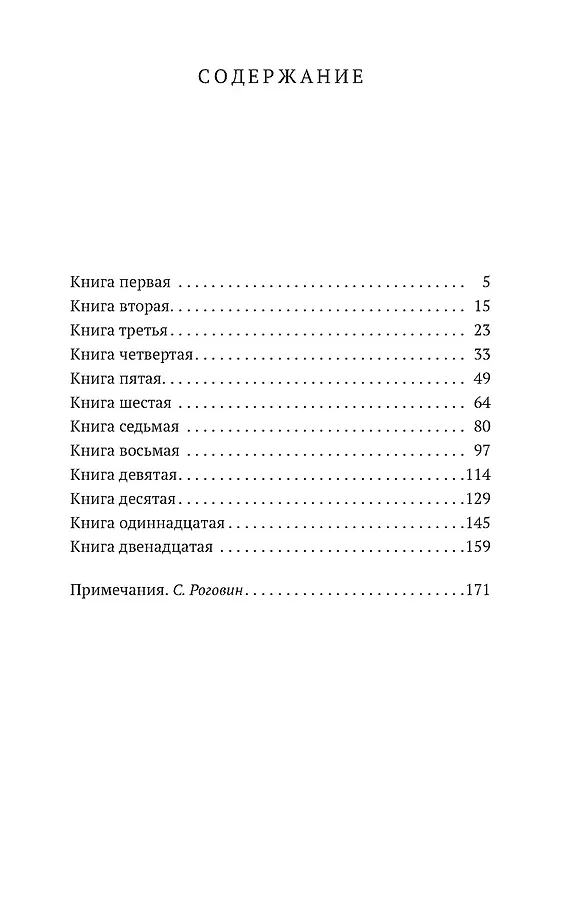 СОДЕРЖАНИЕ

Книга первая 5
Книга вторая 15
Книга третья 23
Книга четвертая 33
Книга пятая 49
Книга шестая 64
Книга седьмая 80
Книга восьмая 97
Книга девятая 114
Книга десятая 129
Книга одиннадцатая 145
Книга двенадцатая 159

Примечания. С. Роговин 171